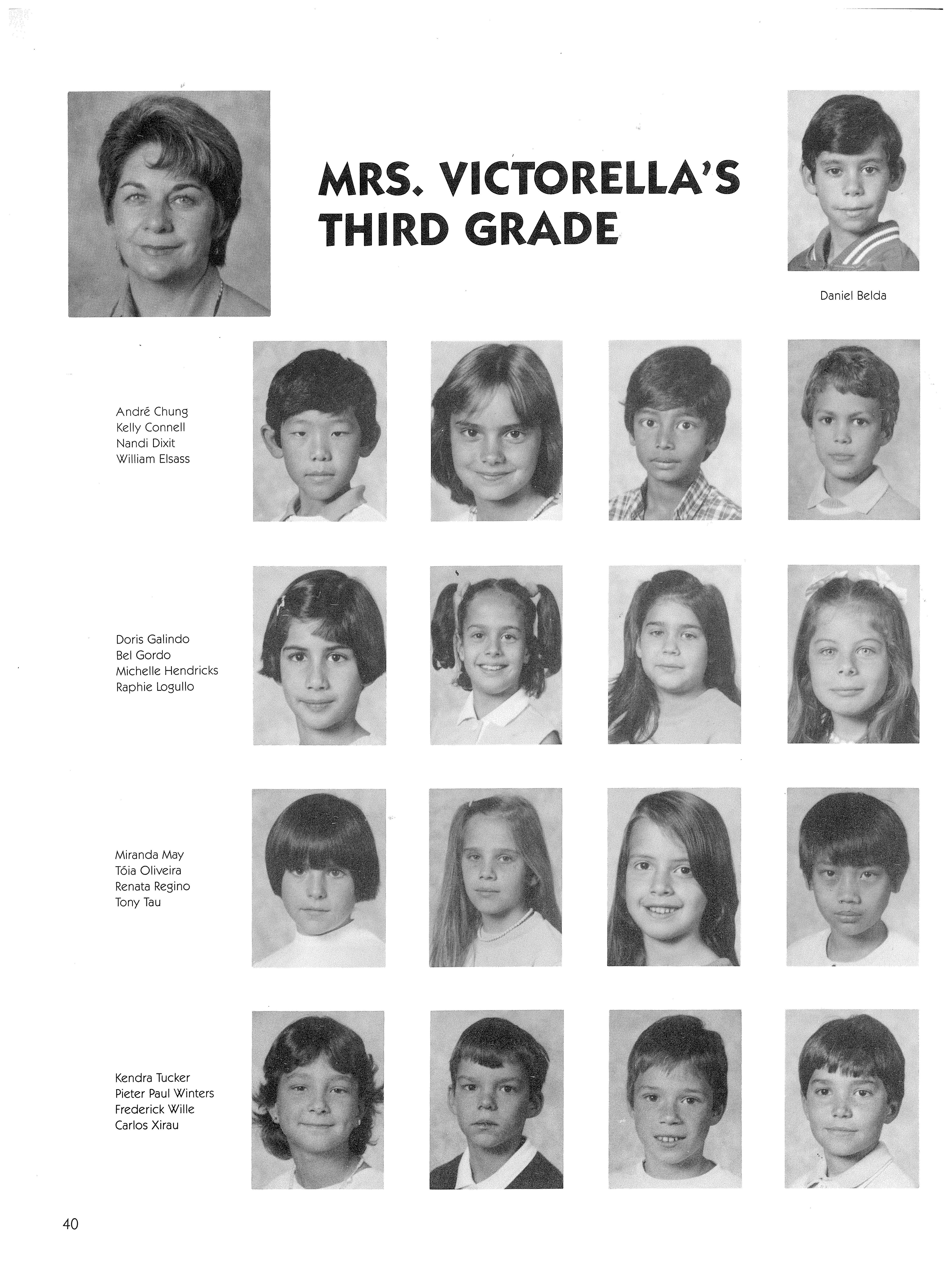 MRS. VICTORELLA'S THIRD GRADE

Daniel Belda

André Chung
Kelly Connell
Nandi Dixit
William Elsass

Doris Galindo
Bel Gordo
Michelle Hendricks
Raphie Logullo

Miranda May
Tóia Oliveira
Renata Regino
Tony Tau

Kendra Tucker
Pieter Paul Winters
Frederick Wille
Carlos Xirau

40